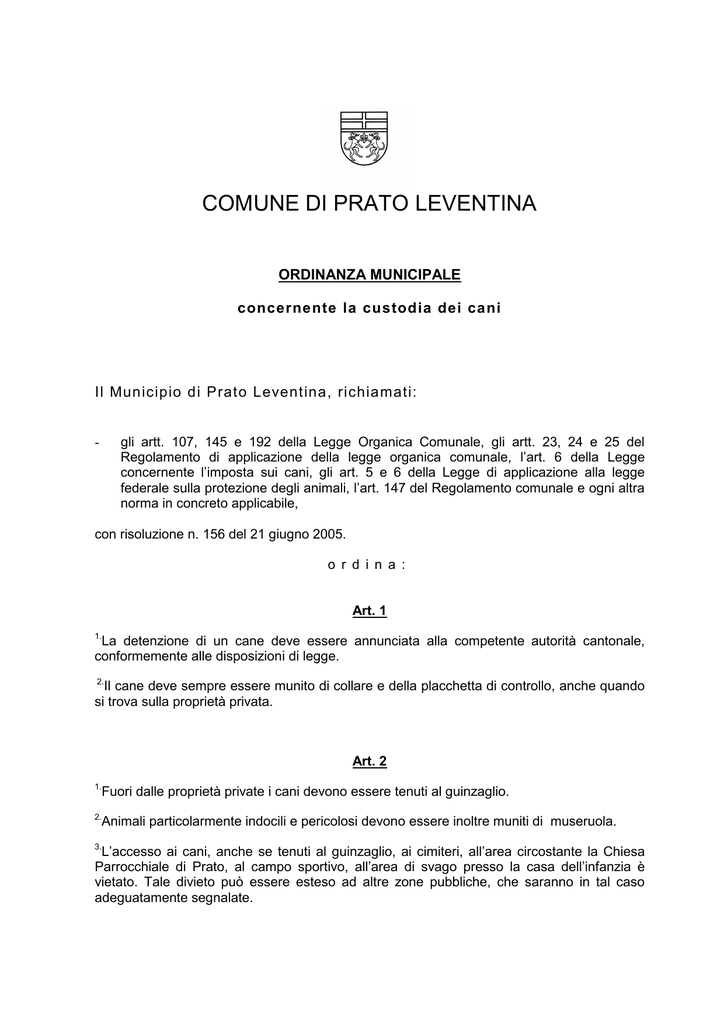 COMUNE DI PRATO LEVENTINA

ORDINANZA MUNICIPALE

concernente la custodia dei cani

Il Municipio di Prato Leventina, richiamati:

- gli artt. 107, 145 e 192 della Legge Organica Comunale, gli artt. 23, 24 e 25 del Regolamento di applicazione della legge organica comunale, l'art. 6 della Legge concernente l'imposta sui cani, gli art. 5 e 6 della Legge di applicazione alla legge federale sulla protezione degli animali, l'art. 147 del Regolamento comunale e ogni altra norma in concreto applicabile,

con risoluzione n. 156 del 21 giugno 2005.

o r d i n a :

Art. 1

$^{1.}$La detenzione di un cane deve essere annunciata alla competente autorità cantonale, conformemente alle disposizioni di legge.

$^{2.}$Il cane deve sempre essere munito di collare e della placchetta di controllo, anche quando si trova sulla proprietà privata.

Art. 2

$^{1.}$Fuori dalle proprietà private i cani devono essere tenuti al guinzaglio.

$^{2.}$Animali particolarmente indocili e pericolosi devono essere inoltre muniti di museruola.

$^{3.}$L'accesso ai cani, anche se tenuti al guinzaglio, ai cimiteri, all'area circostante la Chiesa Parrocchiale di Prato, al campo sportivo, all'area di svago presso la casa dell'infanzia è vietato. Tale divieto può essere esteso ad altre zone pubbliche, che saranno in tal caso adeguatamente segnalate.